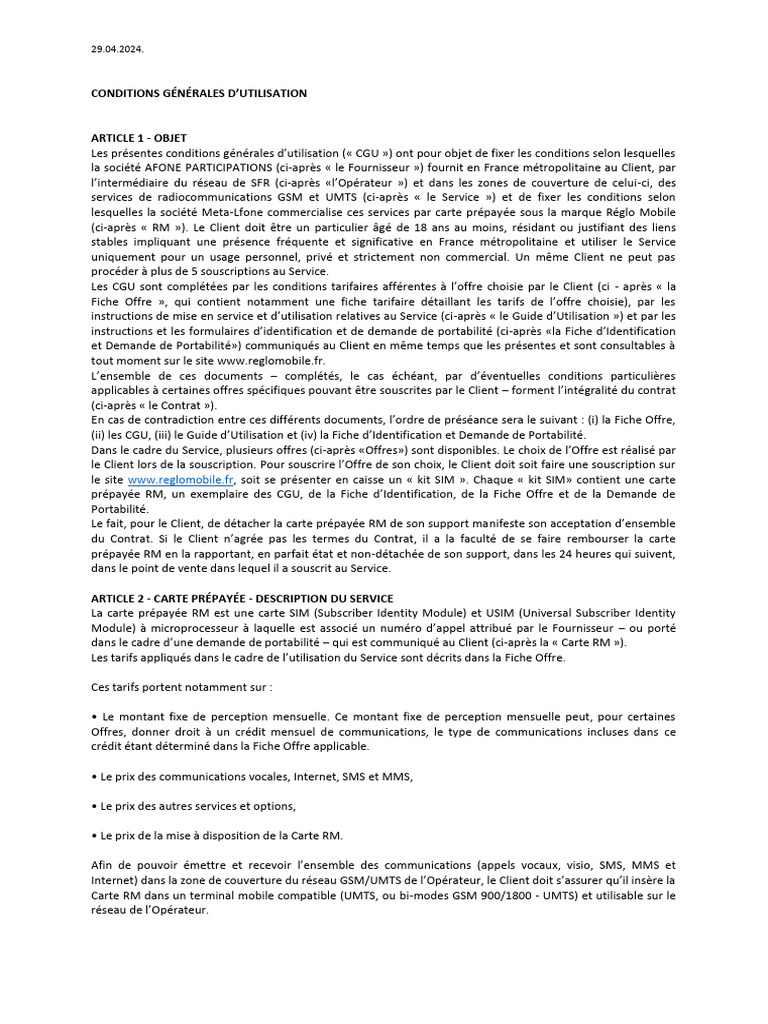 29.04.2024.

CONDITIONS GÉNÉRALES D'UTILISATION

ARTICLE 1 - OBJET
Les présentes conditions générales d'utilisation (« CGU ») ont pour objet de fixer les conditions selon lesquelles la société AFONE PARTICIPATIONS (ci-après « le Fournisseur ») fournit en France métropolitaine au Client, par l'intermédiaire du réseau de SFR (ci-après «l'Opérateur ») et dans les zones de couverture de celui-ci, des services de radiocommunications GSM et UMTS (ci-après « le Service ») et de fixer les conditions selon lesquelles la société Meta-Lfone commercialise ces services par carte prépayée sous la marque Réglo Mobile (ci-après « RM »). Le Client doit être un particulier âgé de 18 ans au moins, résidant ou justifiant des liens stables impliquant une présence fréquente et significative en France métropolitaine et utiliser le Service uniquement pour un usage personnel, privé et strictement non commercial. Un même Client ne peut pas procéder à plus de 5 souscriptions au Service.
Les CGU sont complétées par les conditions tarifaires afférentes à l'offre choisie par le Client (ci - après « la Fiche Offre », qui contient notamment une fiche tarifaire détaillant les tarifs de l'offre choisie), par les instructions de mise en service et d'utilisation relatives au Service (ci-après « le Guide d'Utilisation ») et par les instructions et les formulaires d'identification et de demande de portabilité (ci-après «la Fiche d'Identification et Demande de Portabilité») communiqués au Client en même temps que les présentes et sont consultables à tout moment sur le site www.reglomobile.fr.
L'ensemble de ces documents – complétés, le cas échéant, par d'éventuelles conditions particulières applicables à certaines offres spécifiques pouvant être souscrites par le Client – forment l'intégralité du contrat (ci-après « le Contrat »).
En cas de contradiction entre ces différents documents, l'ordre de préséance sera le suivant : (i) la Fiche Offre, (ii) les CGU, (iii) le Guide d'Utilisation et (iv) la Fiche d'Identification et Demande de Portabilité.
Dans le cadre du Service, plusieurs offres (ci-après «Offres») sont disponibles. Le choix de l'Offre est réalisé par le Client lors de la souscription. Pour souscrire l'Offre de son choix, le Client doit soit faire une souscription sur le site www.reglomobile.fr, soit se présenter en caisse un « kit SIM ». Chaque « kit SIM» contient une carte prépayée RM, un exemplaire des CGU, de la Fiche d'Identification, de la Fiche Offre et de la Demande de Portabilité.
Le fait, pour le Client, de détacher la carte prépayée RM de son support manifeste son acceptation d'ensemble du Contrat. Si le Client n'agrée pas les termes du Contrat, il a la faculté de se faire rembourser la carte prépayée RM en la rapportant, en parfait état et non-détachée de son support, dans les 24 heures qui suivent, dans le point de vente dans lequel il a souscrit au Service.

ARTICLE 2 - CARTE PRÉPAYÉE - DESCRIPTION DU SERVICE
La carte prépayée RM est une carte SIM (Subscriber Identity Module) et USIM (Universal Subscriber Identity Module) à microprocesseur à laquelle est associé un numéro d'appel attribué par le Fournisseur – ou porté dans le cadre d'une demande de portabilité – qui est communiqué au Client (ci-après la « Carte RM »).
Les tarifs appliqués dans le cadre de l'utilisation du Service sont décrits dans la Fiche Offre.

Ces tarifs portent notamment sur :

• Le montant fixe de perception mensuelle. Ce montant fixe de perception mensuelle peut, pour certaines Offres, donner droit à un crédit mensuel de communications, le type de communications incluses dans ce crédit étant déterminé dans la Fiche Offre applicable.

• Le prix des communications vocales, Internet, SMS et MMS,

• Le prix des autres services et options,

• Le prix de la mise à disposition de la Carte RM.

Afin de pouvoir émettre et recevoir l'ensemble des communications (appels vocaux, visio, SMS, MMS et Internet) dans la zone de couverture du réseau GSM/UMTS de l'Opérateur, le Client doit s'assurer qu'il insère la Carte RM dans un terminal mobile compatible (UMTS, ou bi-modes GSM 900/1800 - UMTS) et utilisable sur le réseau de l'Opérateur.